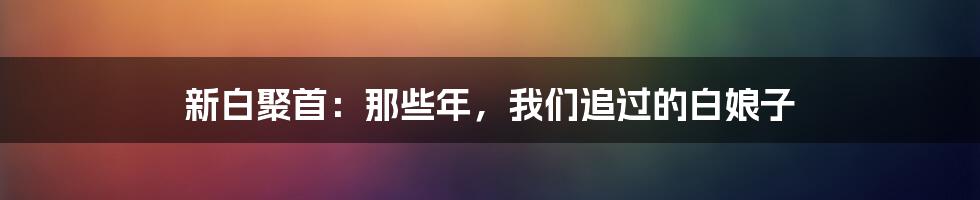 新白聚首：那些年，我们追过的白娘子